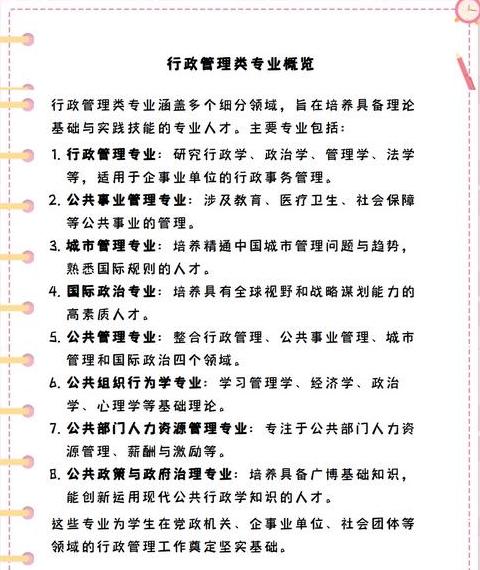 行政管理类专业概览

行政管理类专业涵盖多个细分领域，旨在培养具备理论基础与实践技能的专业人才。主要专业包括：

1. 行政管理专业：研究行政学、政治学、管理学、法学等，适用于企事业单位的行政事务管理。

2. 公共事业管理专业：涉及教育、医疗卫生、社会保障等公共事业的管理。

3. 城市管理专业：培养精通中国城市管理问题与趋势，熟悉国际规则的人才。

4. 国际政治专业：培养具有全球视野和战略谋划能力的高素质人才。

5. 公共管理专业：整合行政管理、公共事业管理、城市管理和国际政治四个领域。

6. 公共组织行为学专业：学习管理学、经济学、政治学、心理学等基础理论。

7. 公共部门人力资源管理专业：专注于公共部门人力资源管理、薪酬与激励等。

8. 公共政策与政府治理专业：培养具备广博基础知识，能创新运用现代公共行政学知识的人才。

这些专业为学生在党政机关、企事业单位、社会团体等领域的行政管理工作奠定坚实基础。